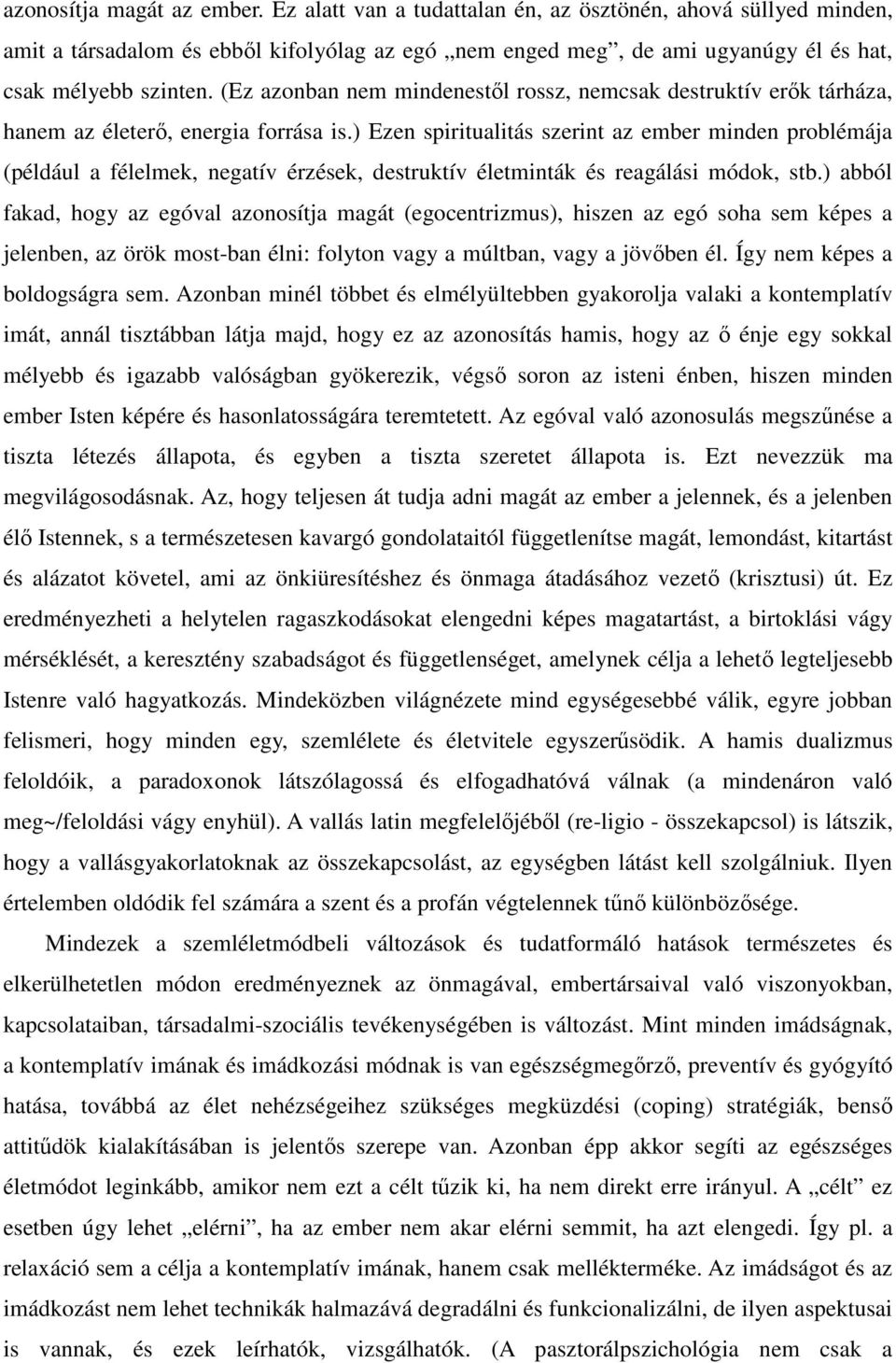 azonosítja magát az ember. Ez alatt van a tudattalan én, az ösztönén, ahová süllyed minden, amit a társadalom és ebből kifolyólag az egó „nem enged meg”, de ami ugyanúgy él és hat, csak mélyebb szinten. (Ez azonban nem mindenestől rossz, nemcsak destruktív erők tárháza, hanem az életerő, energia forrása is.) Ezen spiritualitás szerint az ember minden problémája (például a félelmek, negatív érzések, destruktív életminták és reagálási módok, stb.) abból fakad, hogy az egóval azonosítja magát (egocentrizmus), hiszen az egó soha sem képes a jelenben, az örök most-ban élni: folyton vagy a múltban, vagy a jövőben él. Így nem képes a boldogságra sem. Azonban minél többet és elmélyültebben gyakorolja valaki a kontemplatív imát, annál tisztábban látja majd, hogy ez az azonosítás hamis, hogy az ő énje egy sokkal mélyebb és igazabb valóságban gyökerezik, végső soron az isteni énben, hiszen minden ember Isten képére és hasonlatosságára teremtetett. Az egóval való azonosulás megszűnése a tiszta létezés állapota, és egyben a tiszta szeretet állapota is. Ezt nevezzük ma megvilágosodásnak. Az, hogy teljesen át tudja adni magát az ember a jelennek, és a jelenben élő Istennek, s a természetesen kavargó gondolataitól függetlenítse magát, lemondást, kitartást és alázatot követel, ami az önkiüresítéshez és önmaga átadásához vezető (krisztusi) út. Ez eredményezheti a helytelen ragaszkodásokat elengedni képes magatartást, a birtoklási vágy mérséklését, a keresztény szabadságot és függetlenséget, amelynek célja a lehető legteljesebb Istenre való hagyatkozás. Mindeközben világnézete mind egységesebbé válik, egyre jobban felismeri, hogy minden egy, szemlélete és életvitele egyszerűsödik. A hamis dualizmus feloldóik, a paradoxonok látszólagossá és elfogadhatóvá válnak (a mindenáron való meg~/feloldási vágy enyhül). A vallás latin megfelelőjéből (re-ligio - összekapcsol) is látszik, hogy a vallásgyakorlatoknak az összekapcsolást, az egységben látást kell szolgálniuk. Ilyen értelemben oldódik fel számára a szent és a profán végtelennek tűnő különbözősége.

Mindezek a szemléletmódbeli változások és tudatformáló hatások természetes és elkerülhetetlen módon eredményeznek az önmagával, embertársaival való viszonyokban, kapcsolataiban, társadalmi-szociális tevékenységében is változást. Mint minden imádságnak, a kontemplatív imának és imádkozási módnak is van egészségmegőrző, preventív és gyógyító hatása, továbbá az élet nehézségeihez szükséges megküzdési (coping) stratégiák, benső attitűdök kialakításában is jelentős szerepe van. Azonban épp akkor segíti az egészséges életmódot leginkább, amikor nem ezt a célt tűzik ki, ha nem direkt erre irányul. A „célt” ez esetben úgy lehet „elérni”, ha az ember nem akar elérni semmit, ha azt elengedi. Így pl. a relaxáció sem a célja a kontemplatív imának, hanem csak mellékterméke. Az imádságot és az imádkozást nem lehet technikák halmazává degradálni és funkcionalizálni, de ilyen aspektusai is vannak, és ezek leírhatók, vizsgálhatók. (A pasztorálpszichológia nem csak a